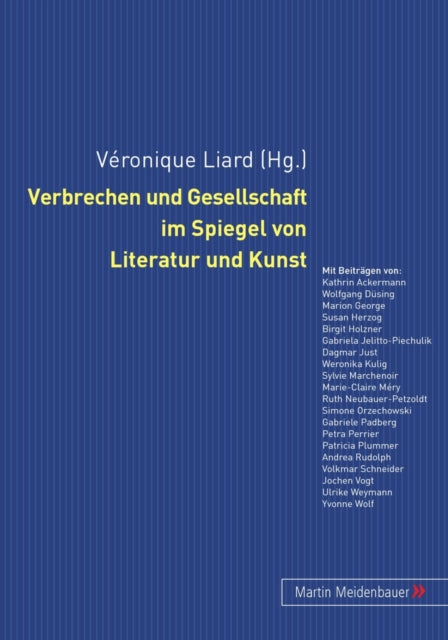 Véronique Liard (Hg.)

Verbrechen und Gesellschaft im Spiegel von Literatur und Kunst

Mit Beiträgen von:
Kathrin Ackermann
Wolfgang Düsing
Marion George
Susan Herzog
Birgit Holzner
Gabriela Jelitto-Piechulik
Dagmar Just
Weronika Kulig
Sylvie Marchenoir
Marie-Claire Méry
Ruth Neubauer-Petzoldt
Simone Orzechowski
Gabriele Padberg
Petra Perrier
Patricia Plummer
Andrea Rudolph
Volkmar Schneider
Jochen Vogt
Ulrike Weymann
Yvonne Wolf

Martin Meidenbauer